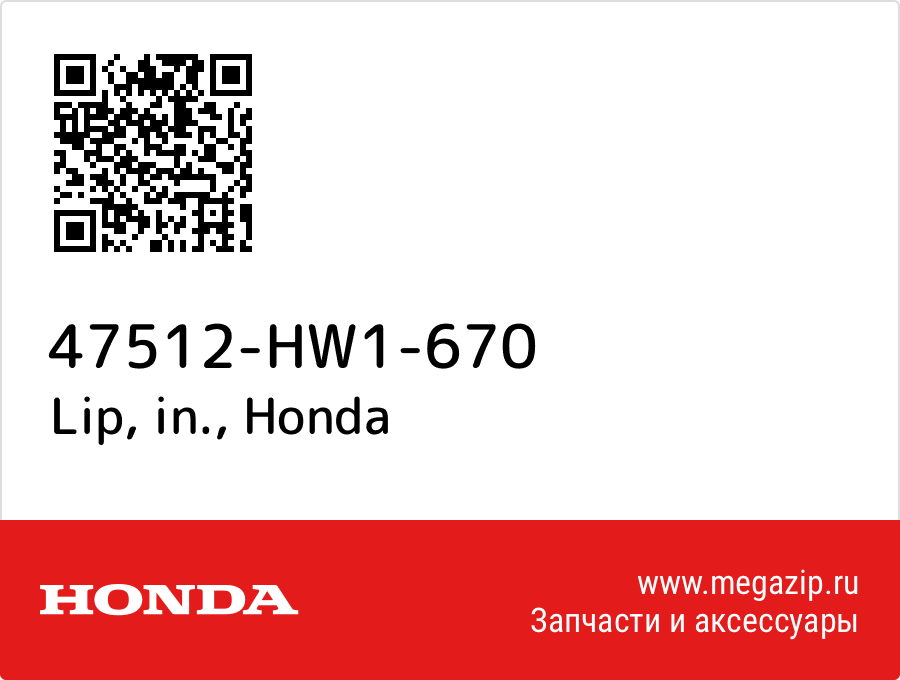 47512-HW1-670
Lip, in., Honda

HONDA

www.megazip.ru
Запчасти и аксессуары